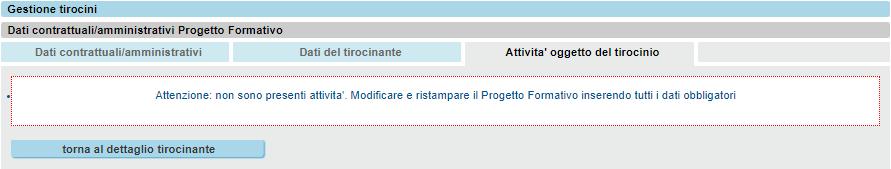 Gestione tirocini

Dati contrattuali/amministrativi Progetto Formativo

Dati contrattuali/amministrativi

Dati del tirocinante

Attivita' oggetto del tirocinio

Attenzione: non sono presenti attivita'. Modificare e ristampare il Progetto Formativo inserendo tutti i dati obbligatori

torna al dettaglio tirocinante